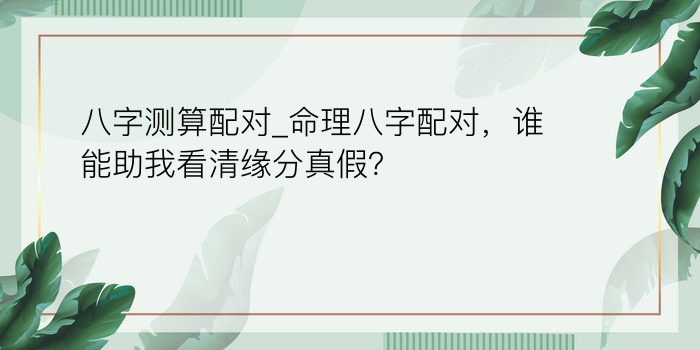 八字测算配对_命理八字配对，谁能助我看清缘分真假?